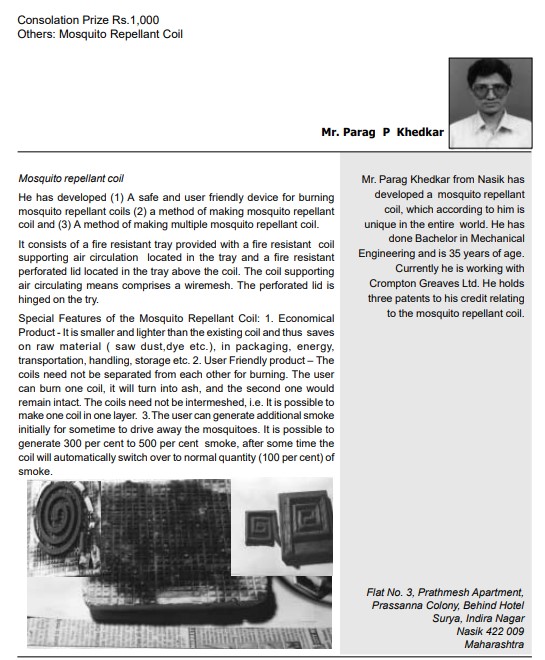 Consolation Prize Rs.1,000
Others: Mosquito Repellant Coil

Mr. Parag P Khedkar

Mosquito repellant coil

He has developed (1) A safe and user friendly device for burning mosquito repellant coils (2) a method of making mosquito repellant coil and (3) A method of making multiple mosquito repellant coil.

It consists of a fire resistant tray provided with a fire resistant coil supporting air circulation located in the tray and a fire resistant perforated lid located in the tray above the coil. The coil supporting air circulating means comprises a wiremesh. The perforated lid is hinged on the try.

Special Features of the Mosquito Repellant Coil: 1. Economical Product - It is smaller and lighter than the existing coil and thus saves on raw material ( saw dust,dye etc.), in packaging, energy, transportation, handling, storage etc. 2. User Friendly product – The coils need not be separated from each other for burning. The user can burn one coil, it will turn into ash, and the second one would remain intact. The coils need not be intermeshed, i.e. It is possible to make one coil in one layer. 3.The user can generate additional smoke initially for sometime to drive away the mosquitoes. It is possible to generate 300 per cent to 500 per cent smoke, after some time the coil will automatically switch over to normal quantity (100 per cent) of smoke.

Mr. Parag Khedkar from Nasik has developed a mosquito repellant coil, which according to him is unique in the entire world. He has done Bachelor in Mechanical Engineering and is 35 years of age. Currently he is working with Crompton Greaves Ltd. He holds three patents to his credit relating to the mosquito repellant coil.

Flat No. 3, Prathmesh Apartment, Prassanna Colony, Behind Hotel Surya, Indira Nagar Nasik 422 009 Maharashtra